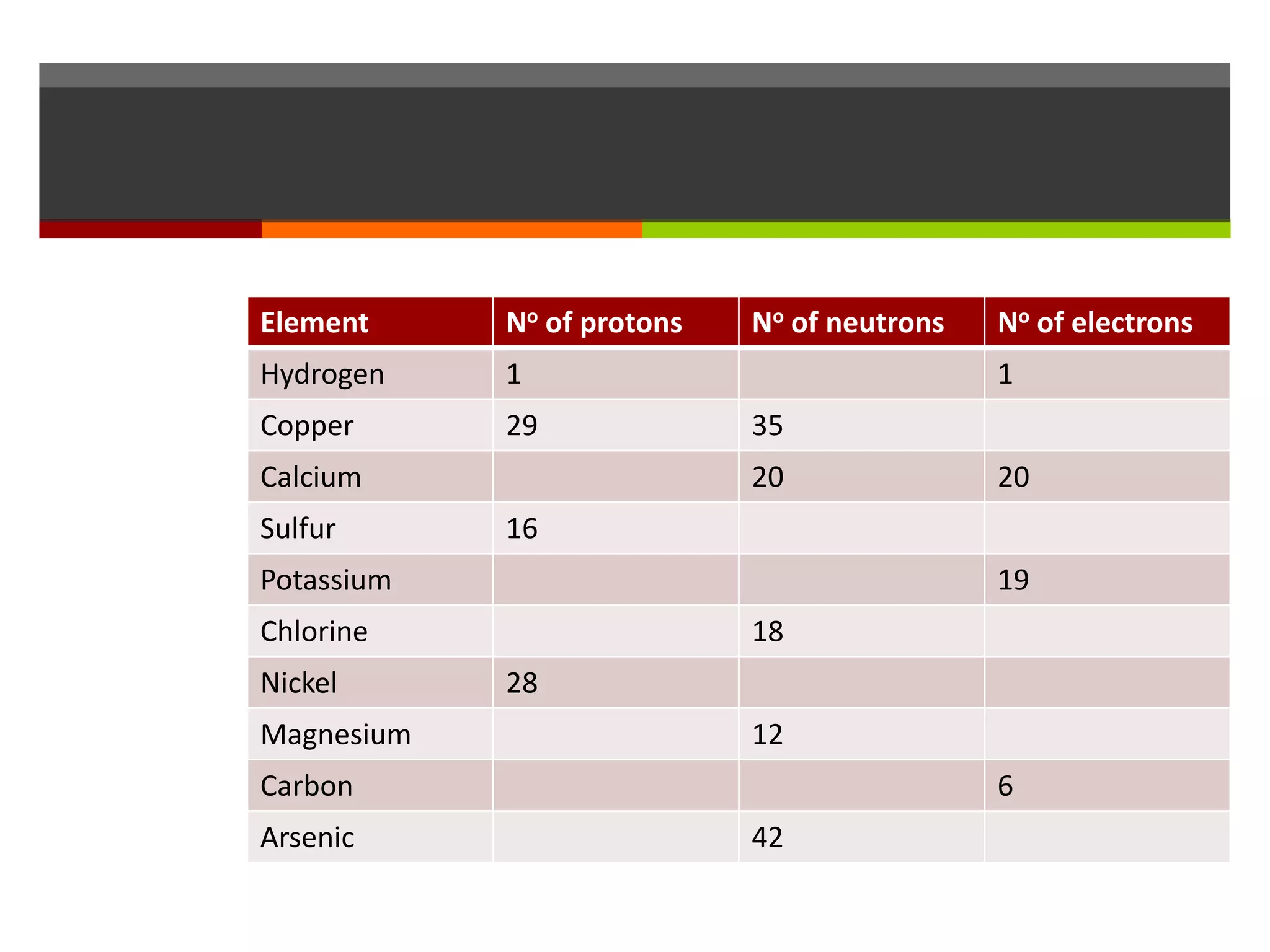 | Element | Nº of protons | Nº of neutrons | Nº of electrons |
|---|---|---|---|
| Hydrogen | 1 | | 1 |
| Copper | 29 | 35 | |
| Calcium | | 20 | 20 |
| Sulfur | 16 | | |
| Potassium | | | 19 |
| Chlorine | | 18 | |
| Nickel | 28 | | |
| Magnesium | | 12 | |
| Carbon | | | 6 |
| Arsenic | | 42 | |